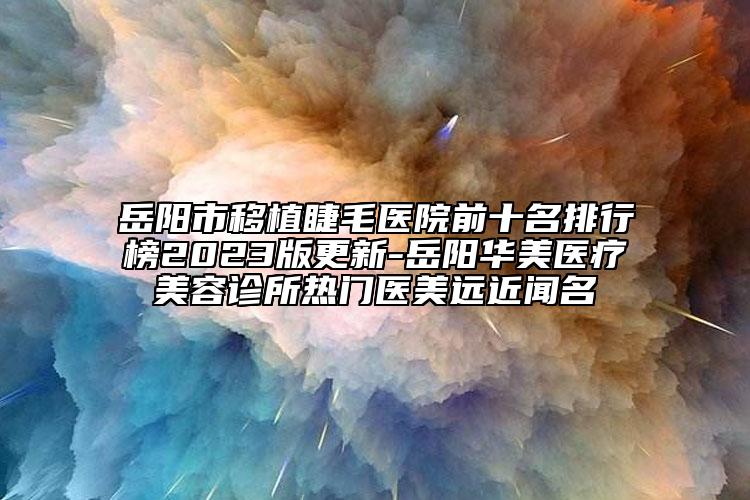 岳阳市移植睫毛医院前十名排行榜2023版更新-岳阳华美医疗美容诊所热门医美远近闻名